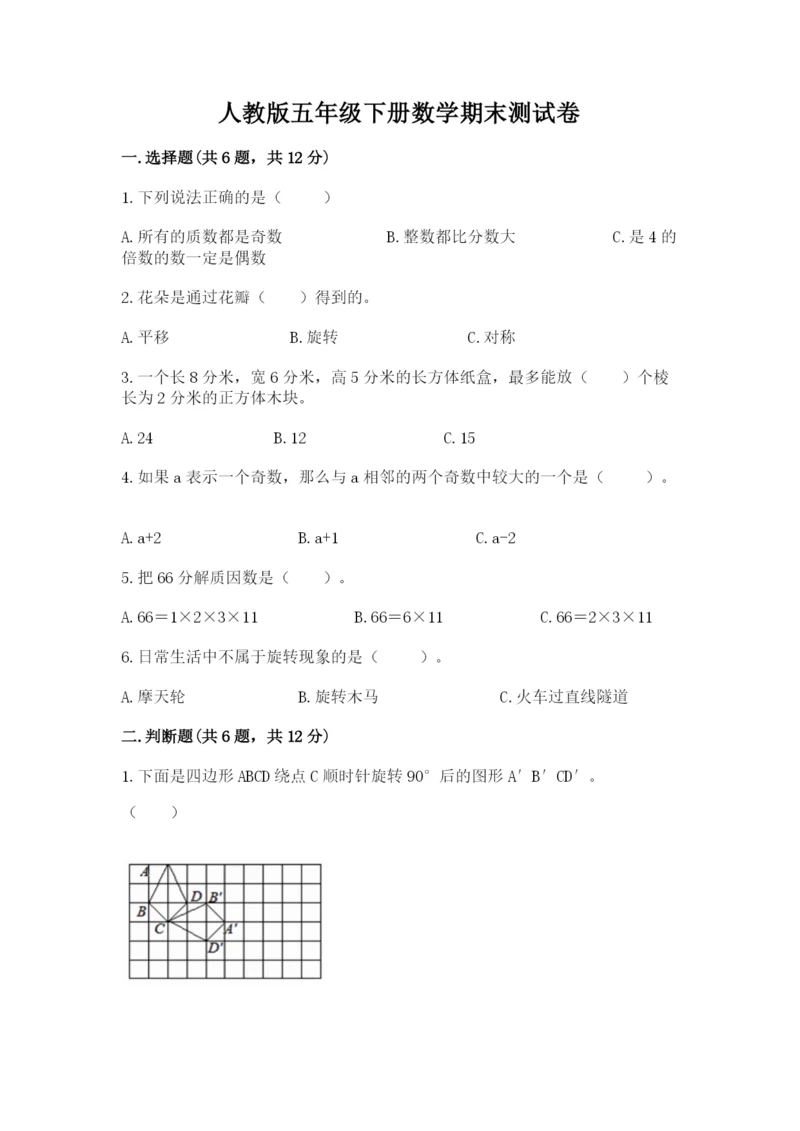 人教版五年级下册数学期末测试卷

一.选择题(共6题，共12分)

1.下列说法正确的是（　　）

A.所有的质数都是奇数　　B.整数都比分数大　　C.是4的倍数的数一定是偶数

2.花朵是通过花瓣（　　）得到的。

A.平移　　B.旋转　　C.对称

3.一个长8分米，宽6分米，高5分米的长方体纸盒，最多能放（　　）个棱长为2分米的正方体木块。

A.24　　B.12　　C.15

4.如果a表示一个奇数，那么与a相邻的两个奇数中较大的一个是（　　）。

A.a+2　　B.a+1　　C.a-2

5.把66分解质因数是（　　）。

A.66＝1×2×3×11　　B.66＝6×11　　C.66＝2×3×11

6.日常生活中不属于旋转现象的是（　　）。

A.摩天轮　　B.旋转木马　　C.火车过直线隧道

二.判断题(共6题，共12分)

1.下面是四边形ABCD绕点C顺时针旋转90°后的图形A′B′CD′。

（　　）

A
D B′
B
C A′
D′